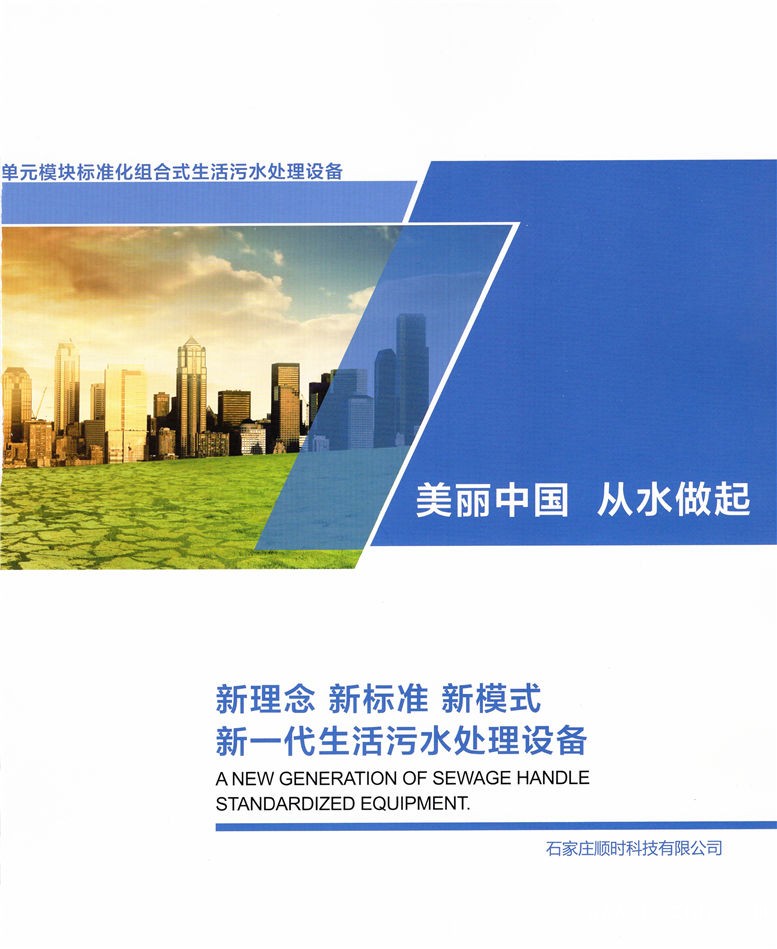 单元模块标准化组合式生活污水处理设备

美丽中国 从水做起

新理念 新标准 新模式
新一代生活污水处理设备

A NEW GENERATION OF SEWAGE HANDLE STANDARDIZED EQUIPMENT.

石家庄顺时科技有限公司